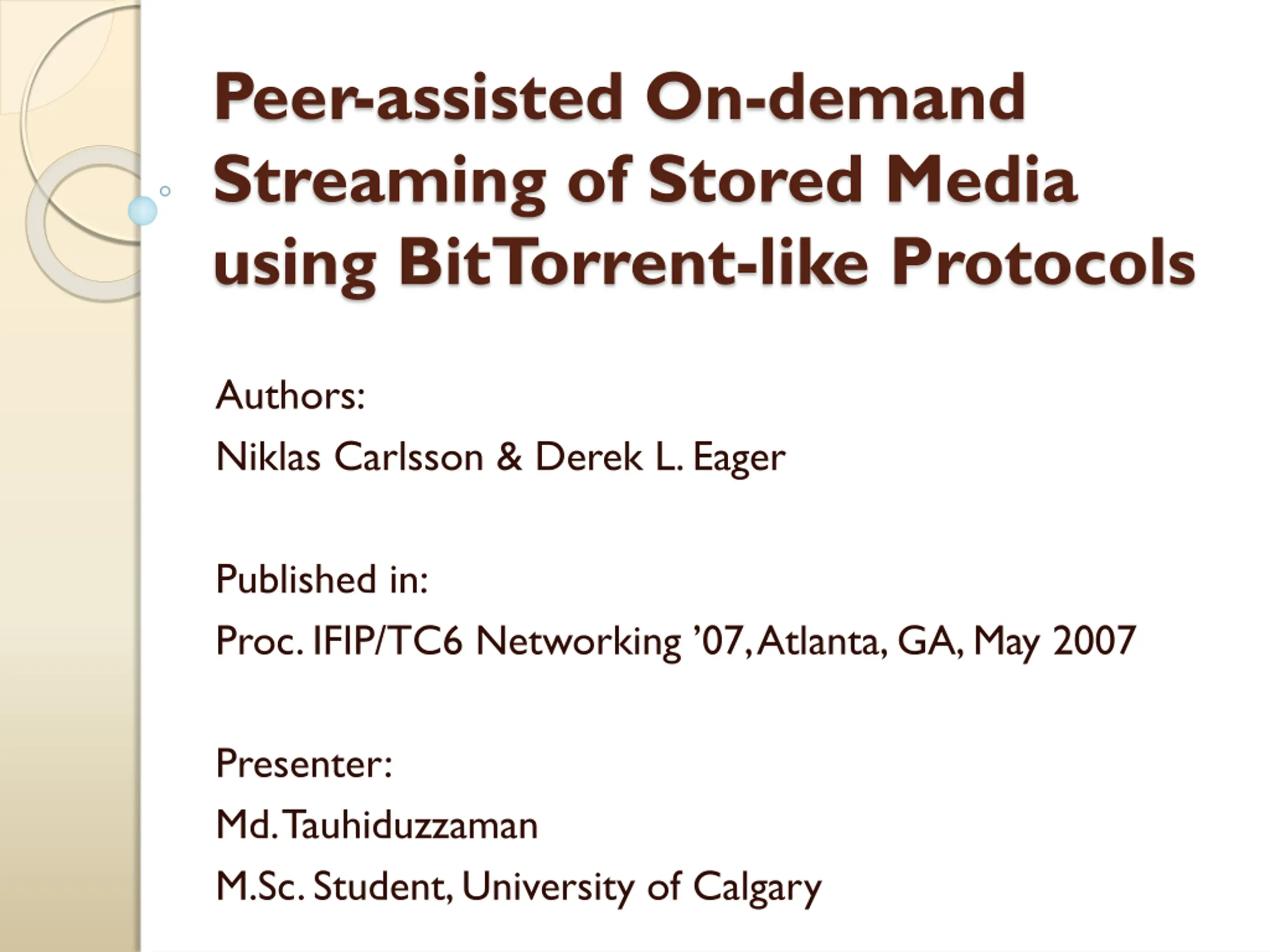 Peer-assisted On-demand Streaming of Stored Media using BitTorrent-like Protocols

Authors:

Niklas Carlsson & Derek L. Eager

Published in:

Proc. IFIP/TC6 Networking '07, Atlanta, GA, May 2007

Presenter:

Md. Tauhiduzzaman

M.Sc. Student, University of Calgary